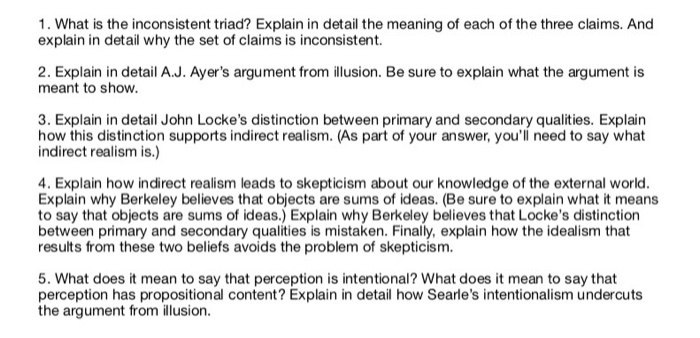 1. What is the inconsistent triad? Explain in detail the meaning of each of the three claims. And explain in detail why the set of claims is inconsistent.

2. Explain in detail A.J. Ayer's argument from illusion. Be sure to explain what the argument is meant to show.

3. Explain in detail John Locke's distinction between primary and secondary qualities. Explain how this distinction supports indirect realism. (As part of your answer, you'll need to say what indirect realism is.)

4. Explain how indirect realism leads to skepticism about our knowledge of the external world. Explain why Berkeley believes that objects are sums of ideas. (Be sure to explain what it means to say that objects are sums of ideas.) Explain why Berkeley believes that Locke's distinction between primary and secondary qualities is mistaken. Finally, explain how the idealism that results from these two beliefs avoids the problem of skepticism.

5. What does it mean to say that perception is intentional? What does it mean to say that perception has propositional content? Explain in detail how Searle's intentionalism undercuts the argument from illusion.